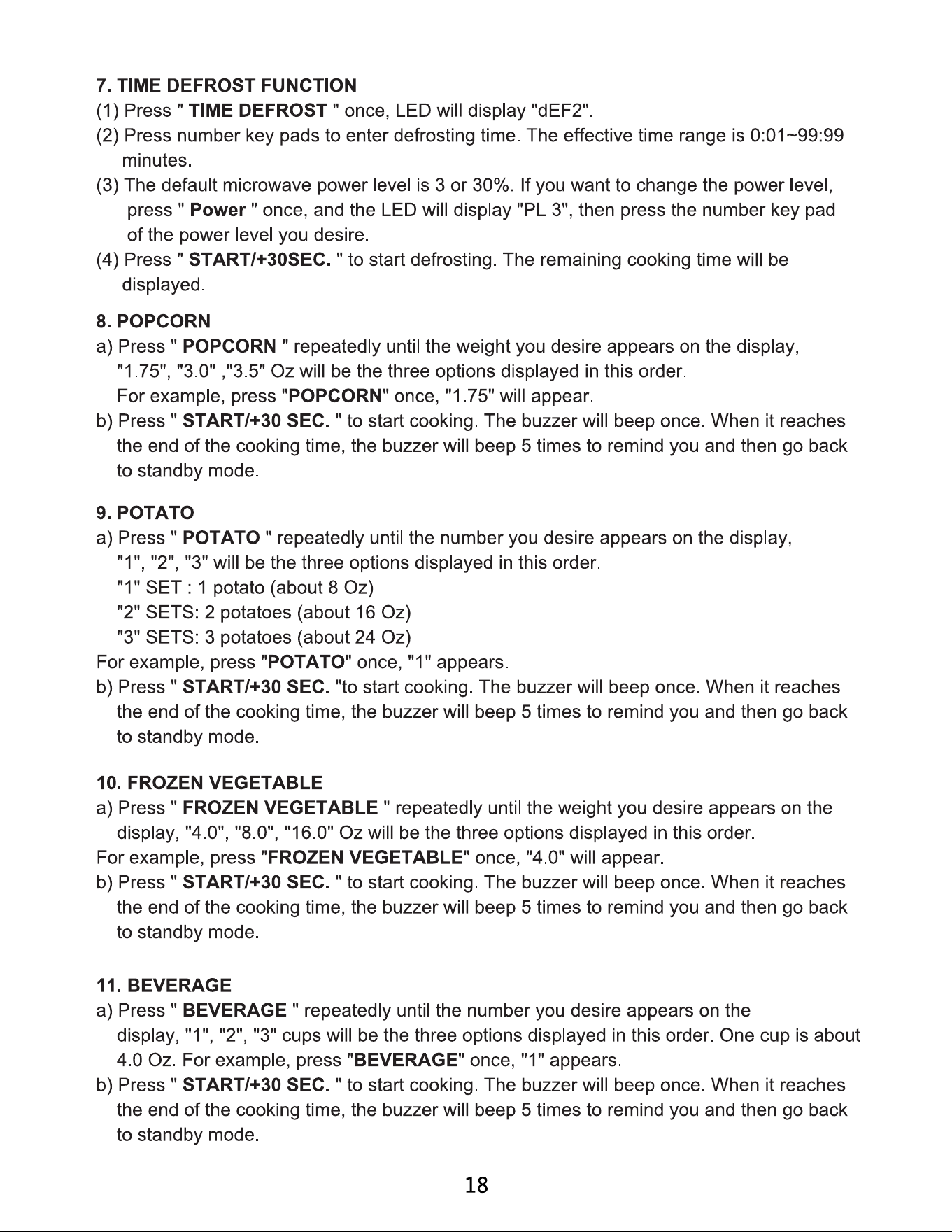 7. TIME DEFROST FUNCTION

(1) Press " TIME DEFROST " once, LED will display "dEF2".

(2) Press number key pads to enter defrosting time. The effective time range is 0:01~99:99 minutes.

(3) The default microwave power level is 3 or 30%. If you want to change the power level, press " Power " once, and the LED will display "PL 3", then press the number key pad of the power level you desire.

(4) Press " START/+30SEC. " to start defrosting. The remaining cooking time will be displayed.

8. POPCORN

a) Press " POPCORN " repeatedly until the weight you desire appears on the display, "1.75", "3.0" ,"3.5" Oz will be the three options displayed in this order.
For example, press "POPCORN" once, "1.75" will appear.

b) Press " START/+30 SEC. " to start cooking. The buzzer will beep once. When it reaches the end of the cooking time, the buzzer will beep 5 times to remind you and then go back to standby mode.

9. POTATO

a) Press " POTATO " repeatedly until the number you desire appears on the display, "1", "2", "3" will be the three options displayed in this order.
"1" SET : 1 potato (about 8 Oz)
"2" SETS: 2 potatoes (about 16 Oz)
"3" SETS: 3 potatoes (about 24 Oz)
For example, press "POTATO" once, "1" appears.

b) Press " START/+30 SEC. "to start cooking. The buzzer will beep once. When it reaches the end of the cooking time, the buzzer will beep 5 times to remind you and then go back to standby mode.

10. FROZEN VEGETABLE

a) Press " FROZEN VEGETABLE " repeatedly until the weight you desire appears on the display, "4.0", "8.0", "16.0" Oz will be the three options displayed in this order.
For example, press "FROZEN VEGETABLE" once, "4.0" will appear.

b) Press " START/+30 SEC. " to start cooking. The buzzer will beep once. When it reaches the end of the cooking time, the buzzer will beep 5 times to remind you and then go back to standby mode.

11. BEVERAGE

a) Press " BEVERAGE " repeatedly until the number you desire appears on the display, "1", "2", "3" cups will be the three options displayed in this order. One cup is about 4.0 Oz. For example, press "BEVERAGE" once, "1" appears.

b) Press " START/+30 SEC. " to start cooking. The buzzer will beep once. When it reaches the end of the cooking time, the buzzer will beep 5 times to remind you and then go back to standby mode.

18